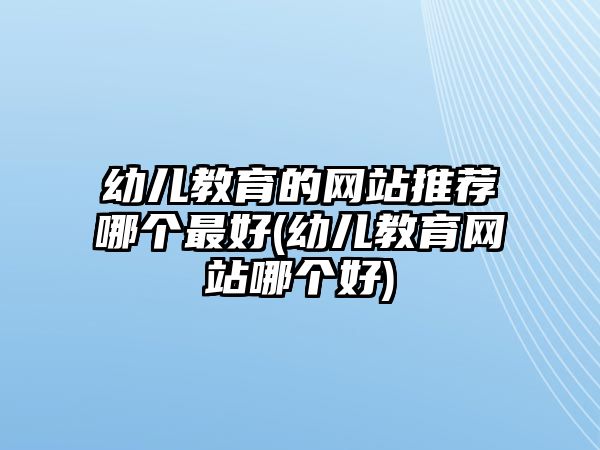 幼儿教育的网站推荐哪个最好(幼儿教育网站哪个好)